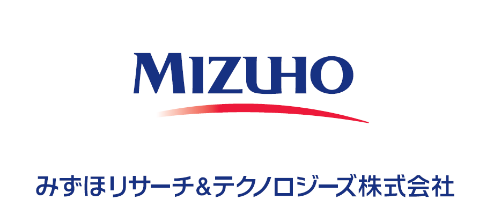 MIZUHO

みずほリサーチ&テクノロジーズ株式会社